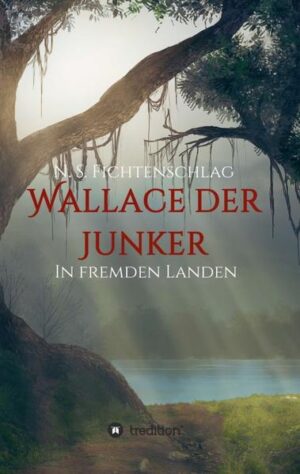 N. S. Fichtenschlag

Wallace der Junker

In fremden Landen

tredition